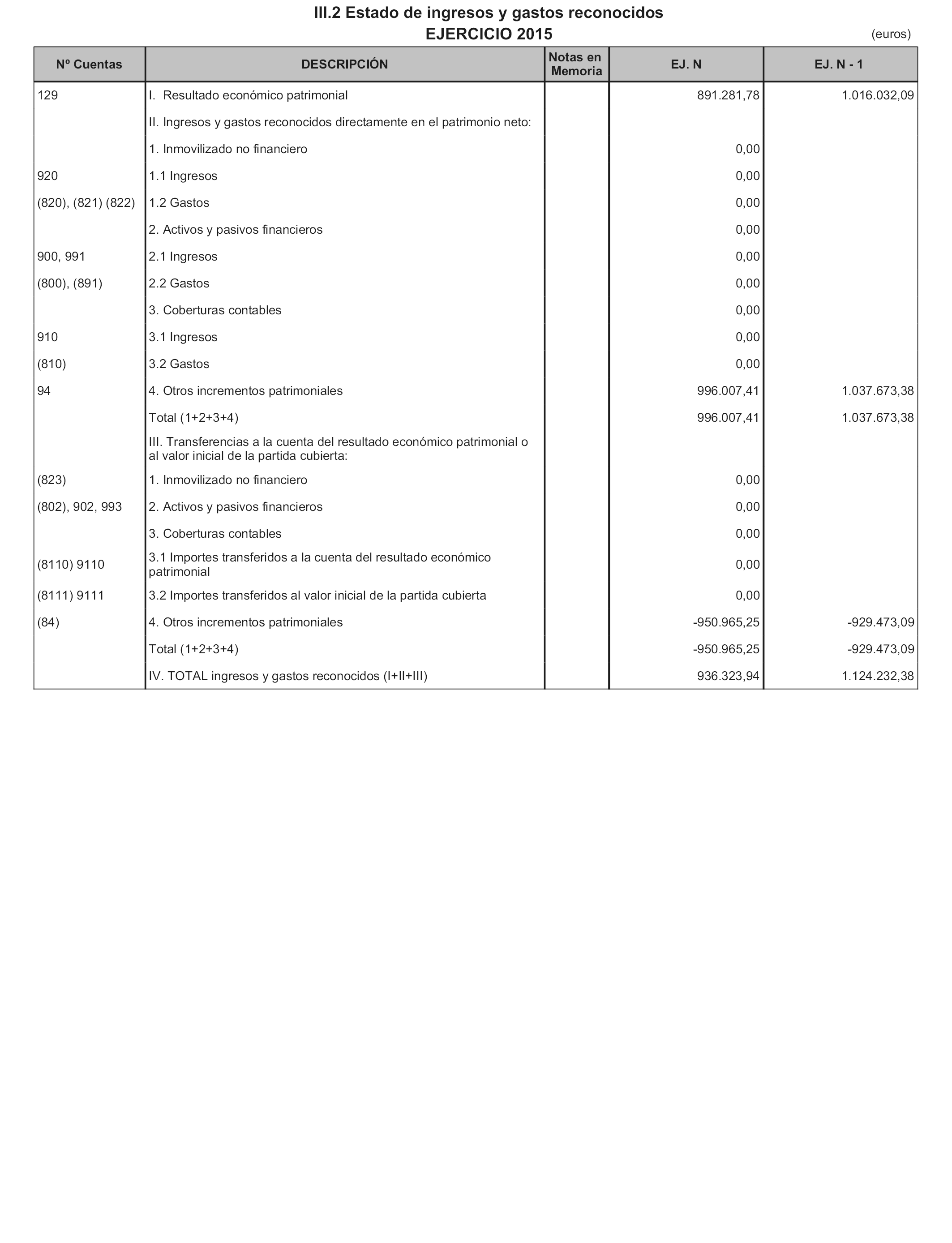 III.2 Estado de ingresos y gastos reconocidos
EJERCICIO 2015

(euros)

| Nº Cuentas | DESCRIPCIÓN | Notas en Memoria | EJ. N | EJ. N - 1 |
|---|---|---|---|---|
| 129 | I. Resultado económico patrimonial | | 891.281,78 | 1.016.032,09 |
| | II. Ingresos y gastos reconocidos directamente en el patrimonio neto: | | | |
| | 1. Inmovilizado no financiero | | 0,00 | |
| 920 | 1.1 Ingresos | | 0,00 | |
| (820), (821) (822) | 1.2 Gastos | | 0,00 | |
| | 2. Activos y pasivos financieros | | 0,00 | |
| 900, 991 | 2.1 Ingresos | | 0,00 | |
| (800), (891) | 2.2 Gastos | | 0,00 | |
| | 3. Coberturas contables | | 0,00 | |
| 910 | 3.1 Ingresos | | 0,00 | |
| (810) | 3.2 Gastos | | 0,00 | |
| 94 | 4. Otros incrementos patrimoniales | | 996.007,41 | 1.037.673,38 |
| | Total (1+2+3+4) | | 996.007,41 | 1.037.673,38 |
| | III. Transferencias a la cuenta del resultado económico patrimonial o al valor inicial de la partida cubierta: | | | |
| (823) | 1. Inmovilizado no financiero | | 0,00 | |
| (802), 902, 993 | 2. Activos y pasivos financieros | | 0,00 | |
| | 3. Coberturas contables | | 0,00 | |
| (8110) 9110 | 3.1 Importes transferidos a la cuenta del resultado económico patrimonial | | 0,00 | |
| (8111) 9111 | 3.2 Importes transferidos al valor inicial de la partida cubierta | | 0,00 | |
| (84) | 4. Otros incrementos patrimoniales | | -950.965,25 | -929.473,09 |
| | Total (1+2+3+4) | | -950.965,25 | -929.473,09 |
| | IV. TOTAL ingresos y gastos reconocidos (I+II+III) | | 936.323,94 | 1.124.232,38 |